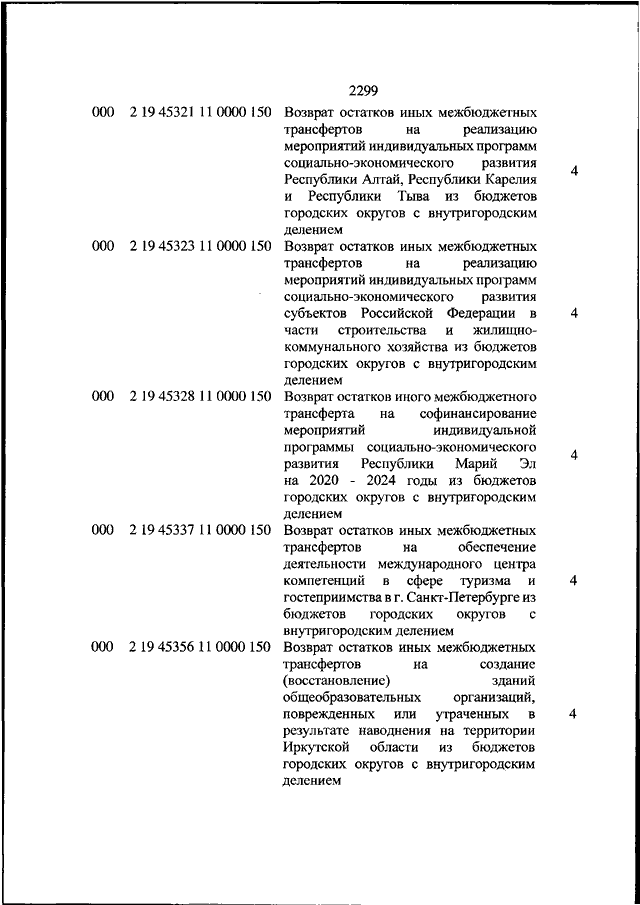 2299

| | | | |
|---|---|---|---|
| 000 | 2 19 45321 11 0000 150 | Возврат остатков иных межбюджетных трансфертов на реализацию мероприятий индивидуальных программ социально-экономического развития Республики Алтай, Республики Карелия и Республики Тыва из бюджетов городских округов с внутригородским делением | 4 |
| 000 | 2 19 45323 11 0000 150 | Возврат остатков иных межбюджетных трансфертов на реализацию мероприятий индивидуальных программ социально-экономического развития субъектов Российской Федерации в части строительства и жилищно-коммунального хозяйства из бюджетов городских округов с внутригородским делением | 4 |
| 000 | 2 19 45328 11 0000 150 | Возврат остатков иного межбюджетного трансферта на софинансирование мероприятий индивидуальной программы социально-экономического развития Республики Марий Эл на 2020 - 2024 годы из бюджетов городских округов с внутригородским делением | 4 |
| 000 | 2 19 45337 11 0000 150 | Возврат остатков иных межбюджетных трансфертов на обеспечение деятельности международного центра компетенций в сфере туризма и гостеприимства в г. Санкт-Петербурге из бюджетов городских округов с внутригородским делением | 4 |
| 000 | 2 19 45356 11 0000 150 | Возврат остатков иных межбюджетных трансфертов на создание (восстановление) зданий общеобразовательных организаций, поврежденных или утраченных в результате наводнения на территории Иркутской области из бюджетов городских округов с внутригородским делением | 4 |